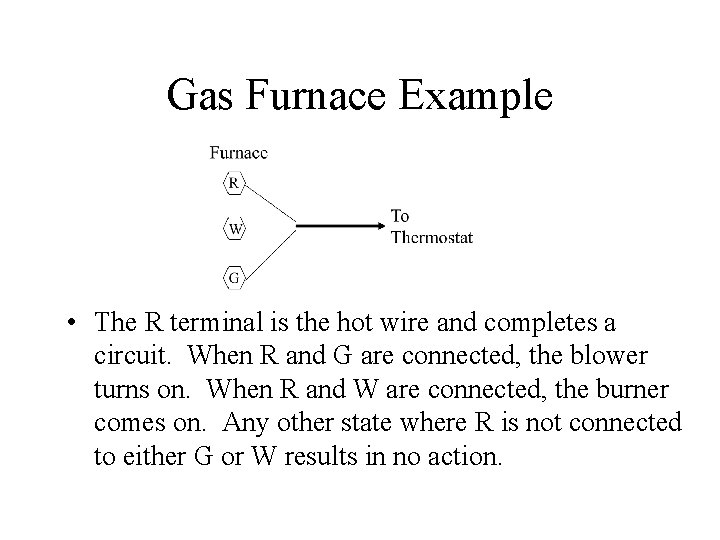 Gas Furnace Example

Furnace

R

W

G

To Thermostat

• The R terminal is the hot wire and completes a circuit. When R and G are connected, the blower turns on. When R and W are connected, the burner comes on. Any other state where R is not connected to either G or W results in no action.